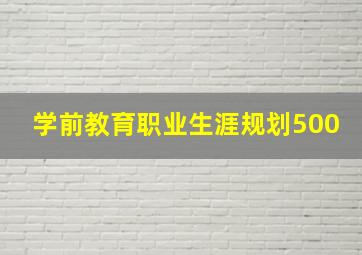 学前教育职业生涯规划500